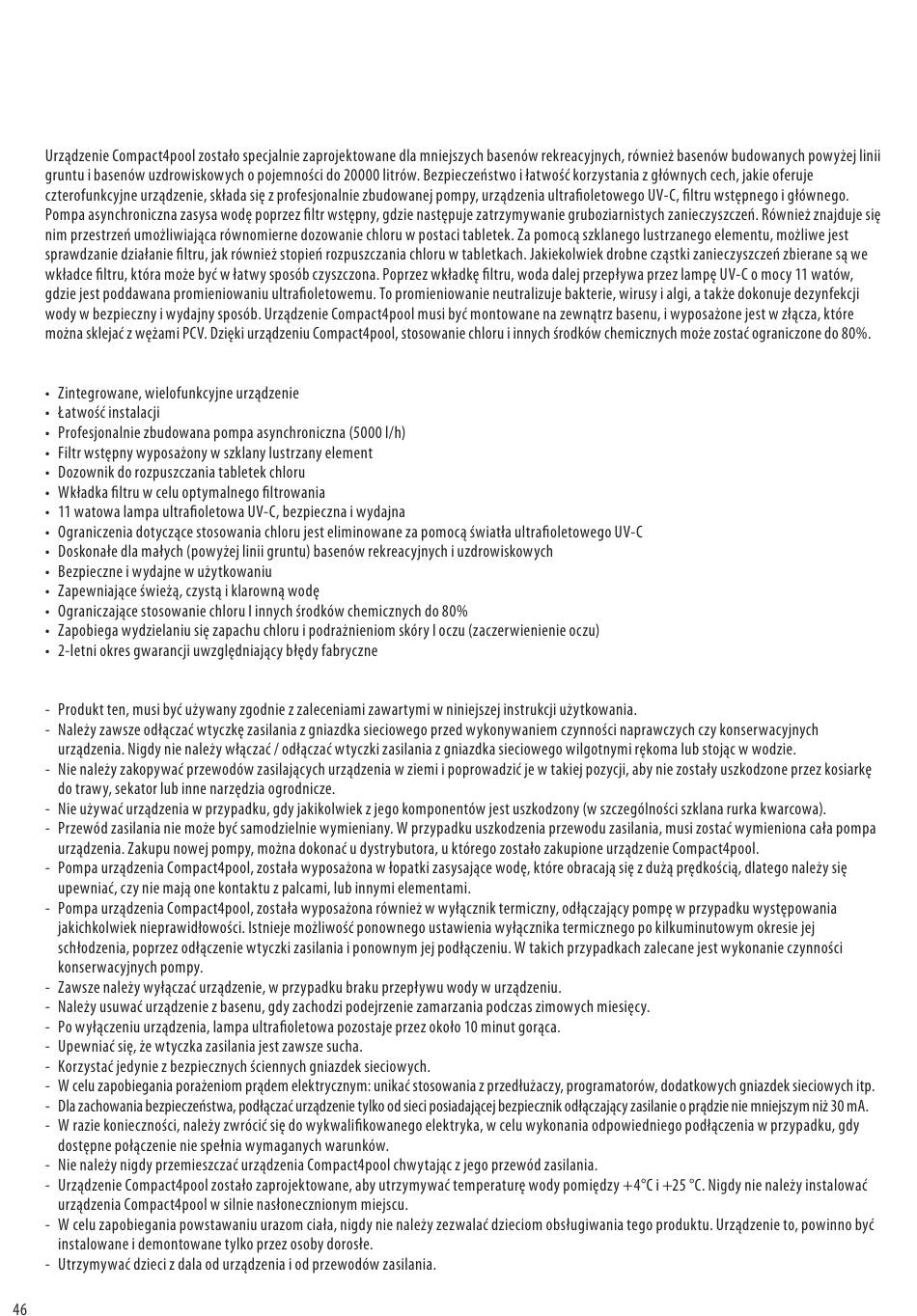 Urządzenie Compact4pool zostało specjalnie zaprojektowane dla mniejszych basenów rekreacyjnych, również basenów budowanych powyżej linii gruntu i basenów uzdrowiskowych o pojemności do 20000 litrów. Bezpieczeństwo i łatwość korzystania z głównych cech, jakie oferuje czterofunkcyjne urządzenie, składa się z profesjonalnie zbudowanej pompy, urządzenia ultrafioletowego UV-C, filtru wstępnego i głównego. Pompa asynchroniczna zasysa wodę poprzez filtr wstępny, gdzie następuje zatrzymywanie gruboziarnistych zanieczyszczeń. Również znajduje się nim przestrzeń umożliwiająca równomierne dozowanie chloru w postaci tabletek. Za pomocą szklanego lustrzanego elementu, możliwe jest sprawdzanie działanie filtru, jak również stopień rozpuszczania chloru w tabletkach. Jakiekolwiek drobne cząstki zanieczyszczeń zbierane są we wkładce filtru, która może być w łatwy sposób czyszczona. Poprzez wkładkę filtru, woda dalej przepływa przez lampę UV-C o mocy 11 watów, gdzie jest poddawana promieniowaniu ultrafioletowemu. To promieniowanie neutralizuje bakterie, wirusy i algi, a także dokonuje dezynfekcji wody w bezpieczny i wydajny sposób. Urządzenie Compact4pool musi być montowane na zewnątrz basenu, i wyposażone jest w złącza, które można sklejać z wężami PCV. Dzięki urządzeniu Compact4pool, stosowanie chloru i innych środków chemicznych może zostać ograniczone do 80%.

• Zintegrowane, wielofunkcyjne urządzenie
• Łatwość instalacji
• Profesjonalnie zbudowana pompa asynchroniczna (5000 l/h)
• Filtr wstępny wyposażony w szklany lustrzany element
• Dozownik do rozpuszczania tabletek chloru
• Wkładka filtru w celu optymalnego filtrowania
• 11 watowa lampa ultrafioletowa UV-C, bezpieczna i wydajna
• Ograniczenia dotyczące stosowania chloru jest eliminowane za pomocą światła ultrafioletowego UV-C
• Doskonałe dla małych (powyżej linii gruntu) basenów rekreacyjnych i uzdrowiskowych
• Bezpieczne i wydajne w użytkowaniu
• Zapewniające świeżą, czystą i klarowną wodę
• Ograniczające stosowanie chloru I innych środków chemicznych do 80%
• Zapobiega wydzielaniu się zapachu chloru i podrażnieniom skóry I oczu (zaczerwienienie oczu)
• 2-letni okres gwarancji uwzględniający błędy fabryczne

- Produkt ten, musi być używany zgodnie z zaleceniami zawartymi w niniejszej instrukcji użytkowania.
- Należy zawsze odłączać wtyczkę zasilania z gniazdka sieciowego przed wykonywaniem czynności naprawczych czy konserwacyjnych urządzenia. Nigdy nie należy włączać / odłączać wtyczki zasilania z gniazdka sieciowego wilgotnymi rękoma lub stojąc w wodzie.
- Nie należy zakopywać przewodów zasilających urządzenia w ziemi i poprowadzić je w takiej pozycji, aby nie zostały uszkodzone przez kosiarkę do trawy, sekator lub inne narzędzia ogrodnicze.
- Nie używać urządzenia w przypadku, gdy jakikolwiek z jego komponentów jest uszkodzony (w szczególności szklana rurka kwarcowa).
- Przewód zasilania nie może być samodzielnie wymieniany. W przypadku uszkodzenia przewodu zasilania, musi zostać wymieniona cała pompa urządzenia. Zakupu nowej pompy, można dokonać u dystrybutora, u którego zostało zakupione urządzenie Compact4pool.
- Pompa urządzenia Compact4pool, została wyposażona w łopatki zasysające wodę, które obracają się z dużą prędkością, dlatego należy się upewniać, czy nie mają one kontaktu z palcami, lub innymi elementami.
- Pompa urządzenia Compact4pool, została wyposażona również w wyłącznik termiczny, odłączający pompę w przypadku występowania jakichkolwiek nieprawidłowości. Istnieje możliwość ponownego ustawienia wyłącznika termicznego po kilkuminutowym okresie jej schłodzenia, poprzez odłączenie wtyczki zasilania i ponownym jej podłączeniu. W takich przypadkach zalecane jest wykonanie czynności konserwacyjnych pompy.
- Zawsze należy wyłączać urządzenie, w przypadku braku przepływu wody w urządzeniu.
- Należy usuwać urządzenie z basenu, gdy zachodzi podejrzenie zamarzania podczas zimowych miesięcy.
- Po wyłączeniu urządzenia, lampa ultrafioletowa pozostaje przez około 10 minut gorąca.
- Upewniać się, że wtyczka zasilania jest zawsze sucha.
- Korzystać jedynie z bezpiecznych ściennych gniazdek sieciowych.
- W celu zapobiegania porażeniom prądem elektrycznym: unikać stosowania z przedłużaczy, programatorów, dodatkowych gniazdek sieciowych itp.
- Dla zachowania bezpieczeństwa, podłączać urządzenie tylko od sieci posiadającej bezpiecznik odłączający zasilanie o prądzie nie mniejszym niż 30 mA.
- W razie konieczności, należy zwrócić się do wykwalifikowanego elektryka, w celu wykonania odpowiedniego podłączenia w przypadku, gdy dostępne połączenie nie spełnia wymaganych warunków.
- Nie należy nigdy przemieszczać urządzenia Compact4pool chwytając z jego przewód zasilania.
- Urządzenie Compact4pool zostało zaprojektowane, aby utrzymywać temperaturę wody pomiędzy +4°C i +25 °C. Nigdy nie należy instalować urządzenia Compact4pool w silnie nasłonecznionym miejscu.
- W celu zapobiegania powstawaniu urazom ciała, nigdy nie należy zezwalać dzieciom obsługiwania tego produktu. Urządzenie to, powinno być instalowane i demontowane tylko przez osoby dorosłe.
- Utrzymywać dzieci z dala od urządzenia i od przewodów zasilania.

46